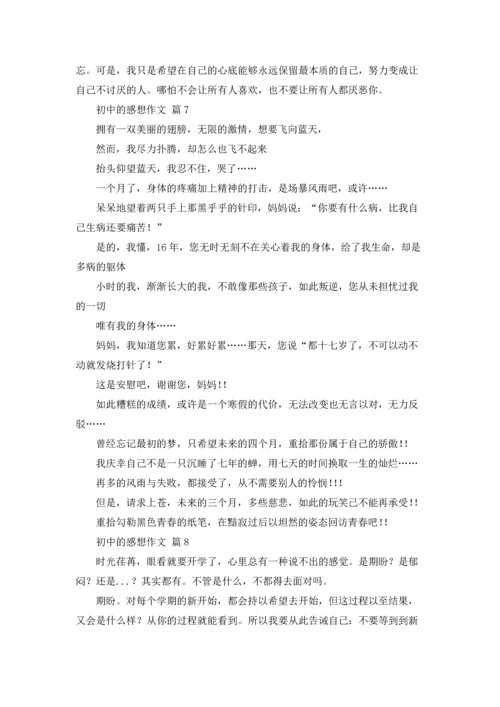 忘。可是，我只是希望在自己的心底能够永远保留最本质的自己，努力变成让自己不讨厌的人。哪怕不会让所有人喜欢，也不要让所有人都厌恶你。

初中的感想作文 篇7

拥有一双美丽的翅膀，无限的激情，想要飞向蓝天，

然而，我尽力扑腾，却怎么也飞不起来

抬头仰望蓝天，我忍不住，哭了……

一个月了，身体的疼痛加上精神的打击，是场暴风雨吧，或许……

呆呆地望着两只手上那黑乎乎的针印，妈妈说：“你要有什么病，比我自己生病还要痛苦！”

是的，我懂，16年，您无时无刻不在关心着我的身体，给了我生命，却是多病的躯体

小时的我，渐渐长大的我，不敢像那些孩子，如此叛逆，您从未担忧过我的一切

唯有我的身体……

妈妈，我知道您累，好累好累……那天，您说“都十七岁了，不可以动不动就发烧打针了！”

这是安慰吧，谢谢您，妈妈!!

如此糟糕的成绩，或许是一个寒假的代价，无法改变也无言以对，无力反驳……

曾经忘记最初的梦，只希望未来的四个月，重拾那份属于自己的骄傲!!

我庆幸自己不是一只沉睡了七年的蝉，用七天的时间换取一生的灿烂……

再多的风雨与失败，都接受了，从不需要别人的怜悯!!!

但是，请求上苍，未来的三个月，多些慈悲，如此的玩笑已不能再承受!!

重拾勾勒黑色青春的纸笔，在黯寂过后以坦然的姿态回访青春吧!!

初中的感想作文 篇8

时光荏苒，眼看就要开学了，心里总有一种说不出的感觉。是期盼？是郁闷？还是...？其实都有。不管是什么，不都得去面对吗。

期盼。对每个学期的新开始，都会持以希望去开始，但这过程以至结果，又会是什么样？从你的过程就能看到。所以我要从此告诫自己：不要等到到新